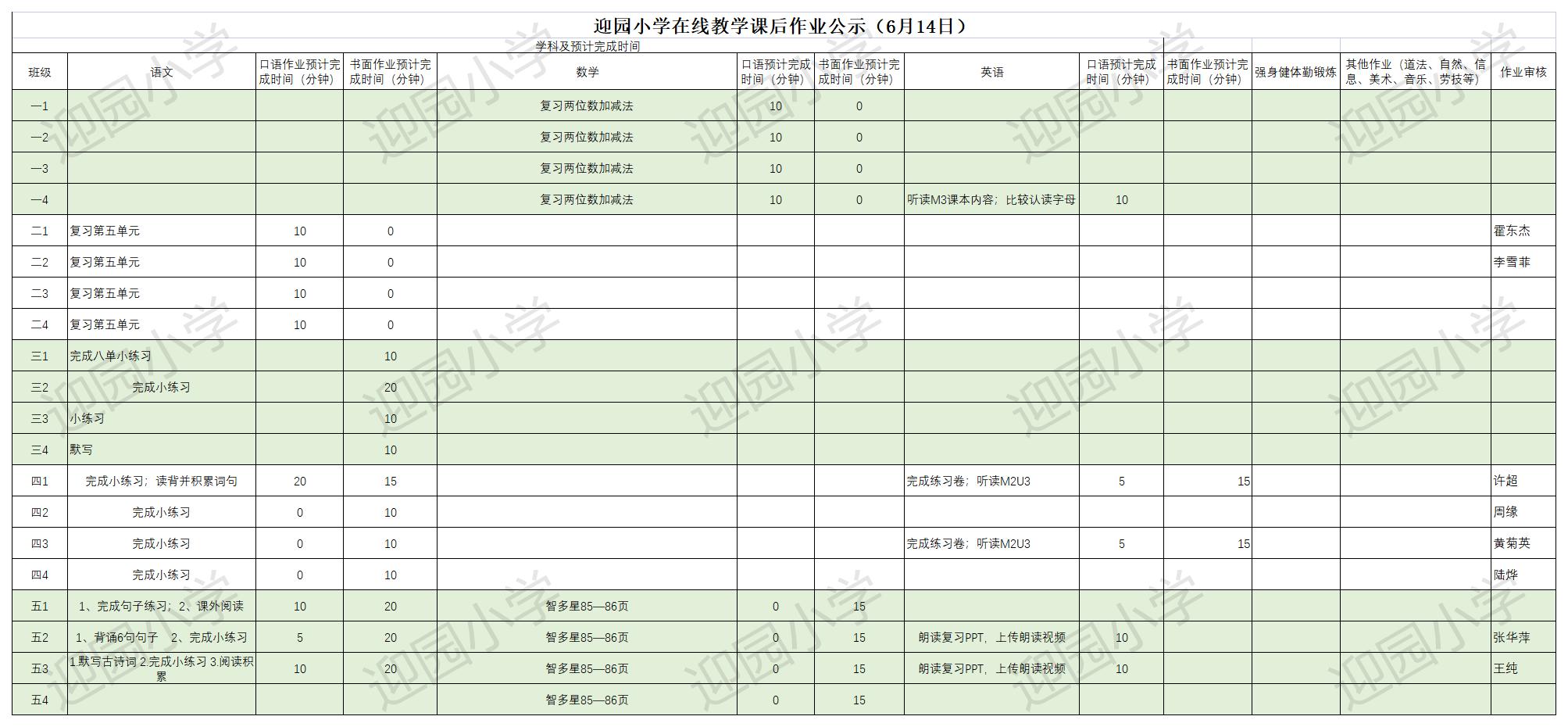 迎园小学在线教学课后作业公示（6月14日）

学科及预计完成时间

| 班级 | 语文 | 口语作业预计完成时间（分钟） | 书面作业预计完成时间（分钟） | 数学 | 口语预计完成时间（分钟） | 书面作业预计完成时间（分钟） | 英语 | 口语预计完成时间（分钟） | 书面作业预计完成时间（分钟） | 强身健体勤锻炼 | 其他作业（道法、自然、信息、美术、音乐、劳技等） | 作业审核 |
|---|---|---|---|---|---|---|---|---|---|---|---|---|
| 一1 | | | | 复习两位数加减法 | 10 | 0 | | | | | | |
| 一2 | | | | 复习两位数加减法 | 10 | 0 | | | | | | |
| 一3 | | | | 复习两位数加减法 | 10 | 0 | | | | | | |
| 一4 | | | | 复习两位数加减法 | 10 | 0 | 听读M3课本内容；比较认读字母 | 10 | | | | |
| 二1 | 复习第五单元 | 10 | 0 | | | | | | | | | 霍东杰 |
| 二2 | 复习第五单元 | 10 | 0 | | | | | | | | | 李雪菲 |
| 二3 | 复习第五单元 | 10 | 0 | | | | | | | | | |
| 二4 | 复习第五单元 | 10 | 0 | | | | | | | | | |
| 三1 | 完成八单小练习 | | 10 | | | | | | | | | |
| 三2 | 完成小练习 | | 20 | | | | | | | | | |
| 三3 | 小练习 | | 10 | | | | | | | | | |
| 三4 | 默写 | | 10 | | | | | | | | | |
| 四1 | 完成小练习；读背并积累词句 | 20 | 15 | | | | 完成练习卷；听读M2U3 | 5 | 15 | | | 许超 |
| 四2 | 完成小练习 | 0 | 10 | | | | | | | | | 周缘 |
| 四3 | 完成小练习 | 0 | 10 | | | | 完成练习卷；听读M2U3 | 5 | 15 | | | 黄菊英 |
| 四4 | 完成小练习 | 0 | 10 | | | | | | | | | 陆烨 |
| 五1 | 1、完成句子练习；2、课外阅读 | 10 | 20 | 智多星85—86页 | 0 | 15 | | | | | | |
| 五2 | 1、背诵6句句子　2、完成小练习 | 5 | 20 | 智多星85—86页 | 0 | 15 | 朗读复习PPT，上传朗读视频 | 10 | | | | 张华萍 |
| 五3 | 1.默写古诗词 2.完成小练习 3.阅读积累 | 10 | 20 | 智多星85—86页 | 0 | 15 | 朗读复习PPT，上传朗读视频 | 10 | | | | 王纯 |
| 五4 | | | | 智多星85—86页 | 0 | 15 | | | | | | |

迎园小学